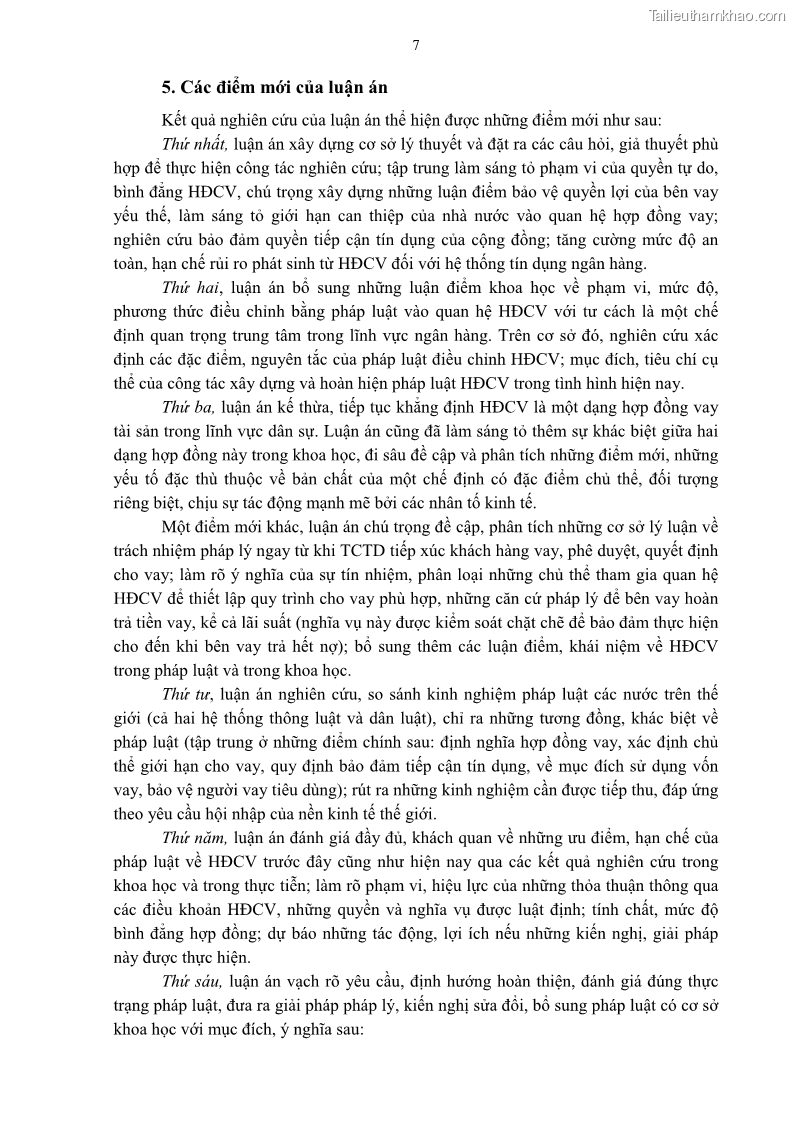 Tailieuthamkhao.com

7

5. Các điểm mới của luận án

Kết quả nghiên cứu của luận án thể hiện được những điểm mới như sau:

Thứ nhất, luận án xây dựng cơ sở lý thuyết và đặt ra các câu hỏi, giả thuyết phù hợp để thực hiện công tác nghiên cứu; tập trung làm sáng tỏ phạm vi của quyền tự do, bình đẳng HĐCV, chú trọng xây dựng những luận điểm bảo vệ quyền lợi của bên vay yếu thế, làm sáng tỏ giới hạn can thiệp của nhà nước vào quan hệ hợp đồng vay; nghiên cứu bảo đảm quyền tiếp cận tín dụng của cộng đồng; tăng cường mức độ an toàn, hạn chế rủi ro phát sinh từ HĐCV đối với hệ thống tín dụng ngân hàng.

Thứ hai, luận án bổ sung những luận điểm khoa học về phạm vi, mức độ, phương thức điều chỉnh bằng pháp luật vào quan hệ HĐCV với tư cách là một chế định quan trọng trung tâm trong lĩnh vực ngân hàng. Trên cơ sở đó, nghiên cứu xác định các đặc điểm, nguyên tắc của pháp luật điều chỉnh HĐCV; mục đích, tiêu chí cụ thể của công tác xây dựng và hoàn hiện pháp luật HĐCV trong tình hình hiện nay.

Thứ ba, luận án kế thừa, tiếp tục khẳng định HĐCV là một dạng hợp đồng vay tài sản trong lĩnh vực dân sự. Luận án cũng đã làm sáng tỏ thêm sự khác biệt giữa hai dạng hợp đồng này trong khoa học, đi sâu đề cập và phân tích những điểm mới, những yếu tố đặc thù thuộc về bản chất của một chế định có đặc điểm chủ thể, đối tượng riêng biệt, chịu sự tác động mạnh mẽ bởi các nhân tố kinh tế.

Một điểm mới khác, luận án chú trọng đề cập, phân tích những cơ sở lý luận về trách nhiệm pháp lý ngay từ khi TCTD tiếp xúc khách hàng vay, phê duyệt, quyết định cho vay; làm rõ ý nghĩa của sự tín nhiệm, phân loại những chủ thể tham gia quan hệ HĐCV để thiết lập quy trình cho vay phù hợp, những căn cứ pháp lý để bên vay hoàn trả tiền vay, kể cả lãi suất (nghĩa vụ này được kiểm soát chặt chẽ để bảo đảm thực hiện cho đến khi bên vay trả hết nợ); bổ sung thêm các luận điểm, khái niệm về HĐCV trong pháp luật và trong khoa học.

Thứ tư, luận án nghiên cứu, so sánh kinh nghiệm pháp luật các nước trên thế giới (cả hai hệ thống thông luật và dân luật), chỉ ra những tương đồng, khác biệt về pháp luật (tập trung ở những điểm chính sau: định nghĩa hợp đồng vay, xác định chủ thể giới hạn cho vay, quy định bảo đảm tiếp cận tín dụng, về mục đích sử dụng vốn vay, bảo vệ người vay tiêu dùng); rút ra những kinh nghiệm cần được tiếp thu, đáp ứng theo yêu cầu hội nhập của nền kinh tế thế giới.

Thứ năm, luận án đánh giá đầy đủ, khách quan về những ưu điểm, hạn chế của pháp luật về HĐCV trước đây cũng như hiện nay qua các kết quả nghiên cứu trong khoa học và trong thực tiễn; làm rõ phạm vi, hiệu lực của những thỏa thuận thông qua các điều khoản HĐCV, những quyền và nghĩa vụ được luật định; tính chất, mức độ bình đẳng hợp đồng; dự báo những tác động, lợi ích nếu những kiến nghị, giải pháp này được thực hiện.

Thứ sáu, luận án vạch rõ yêu cầu, định hướng hoàn thiện, đánh giá đúng thực trạng pháp luật, đưa ra giải pháp pháp lý, kiến nghị sửa đổi, bổ sung pháp luật có cơ sở khoa học với mục đích, ý nghĩa sau: